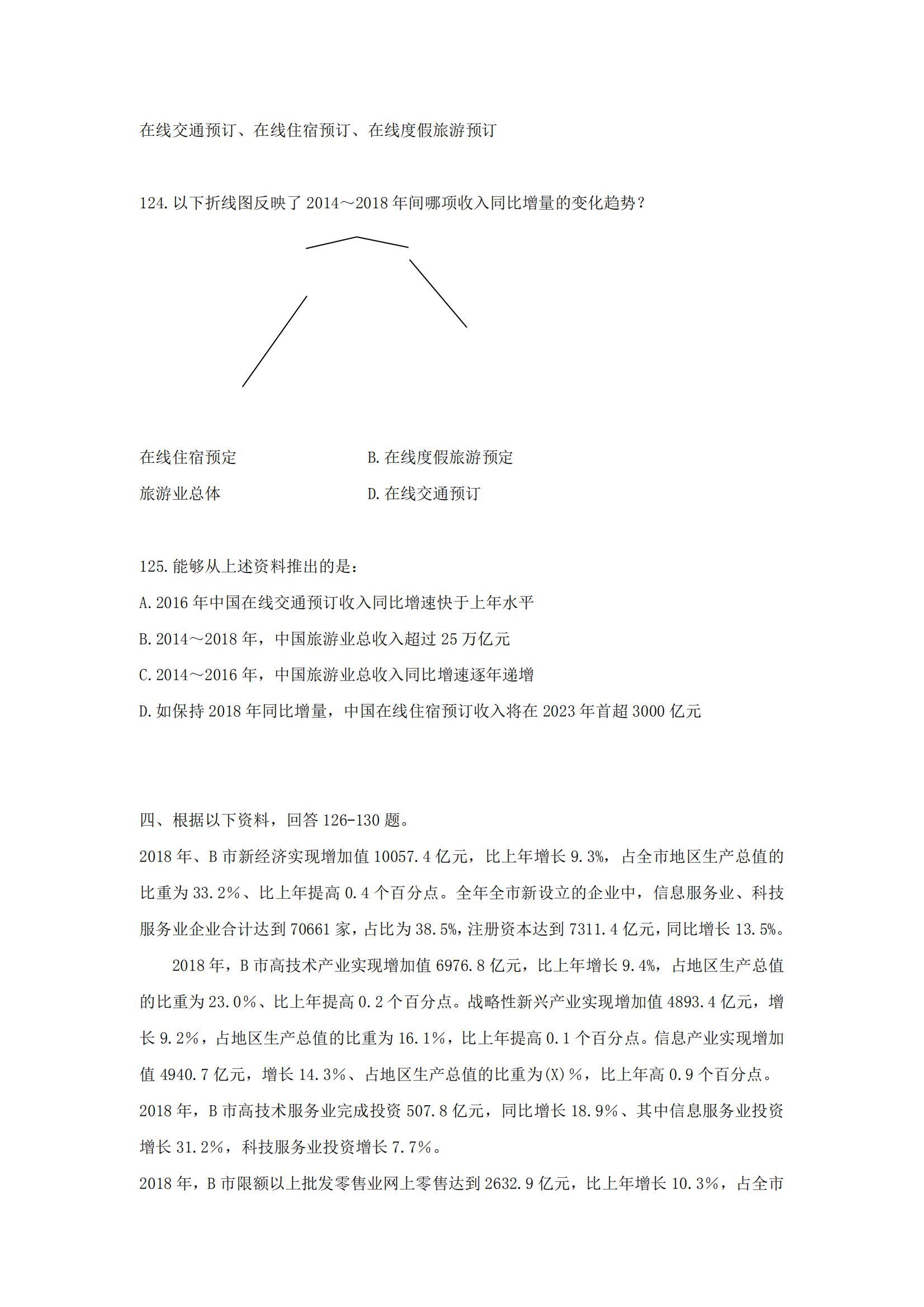 在线交通预订、在线住宿预订、在线度假旅游预订

124.以下折线图反映了 2014～2018 年间哪项收入同比增量的变化趋势？

在线住宿预定

B.在线度假旅游预定

旅游业总体

D.在线交通预订

125.能够从上述资料推出的是：

A.2016 年中国在线交通预订收入同比增速快于上年水平

B.2014～2018 年，中国旅游业总收入超过 25 万亿元

C.2014～2016 年，中国旅游业总收入同比增速逐年递增

D.如保持 2018 年同比增量，中国在线住宿预订收入将在 2023 年首超 3000 亿元

四、根据以下资料，回答 126-130 题。

2018 年、B 市新经济实现增加值 10057.4 亿元，比上年增长 9.3%，占全市地区生产总值的比重为 33.2%、比上年提高 0.4 个百分点。全年全市新设立的企业中，信息服务业、科技服务业企业合计达到 70661 家，占比为 38.5%，注册资本达到 7311.4 亿元，同比增长 13.5%。

2018 年，B 市高技术产业实现增加值 6976.8 亿元，比上年增长 9.4%，占地区生产总值的比重为 23.0%、比上年提高 0.2 个百分点。战略性新兴产业实现增加值 4893.4 亿元，增长 9.2%，占地区生产总值的比重为 16.1%，比上年提高 0.1 个百分点。信息产业实现增加值 4940.7 亿元，增长 14.3%、占地区生产总值的比重为(X)%，比上年高 0.9 个百分点。

2018 年，B 市高技术服务业完成投资 507.8 亿元，同比增长 18.9%、其中信息服务业投资增长 31.2%，科技服务业投资增长 7.7%。

2018 年，B 市限额以上批发零售业网上零售达到 2632.9 亿元，比上年增长 10.3%，占全市